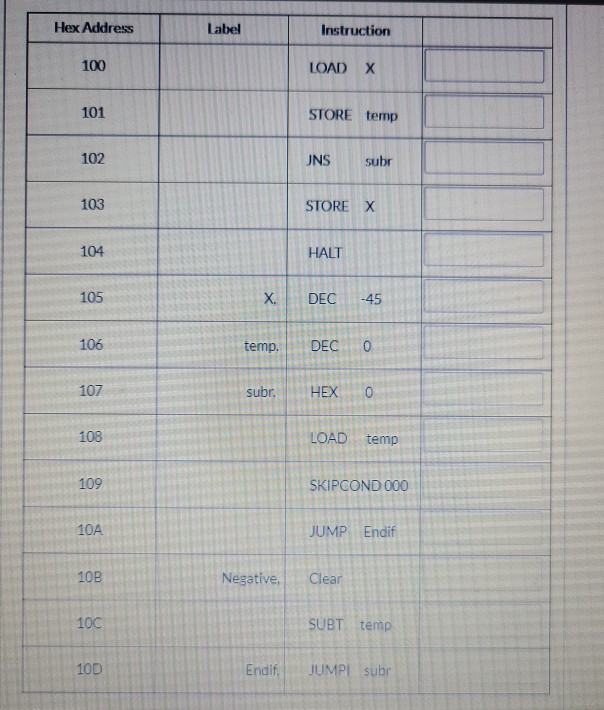 | Hex Address | Label | Instruction | |
|---|---|---|---|
| 100 | | LOAD X | |
| 101 | | STORE temp | |
| 102 | | JNS subr | |
| 103 | | STORE X | |
| 104 | | HALT | |
| 105 | X, | DEC -45 | |
| 106 | temp, | DEC 0 | |
| 107 | subr, | HEX 0 | |
| 108 | | LOAD temp | |
| 109 | | SKIPCOND 000 | |
| 10A | | JUMP Endif | |
| 10B | Negative, | Clear | |
| 10C | | SUBT temp | |
| 10D | Endif, | JUMPI subr | |